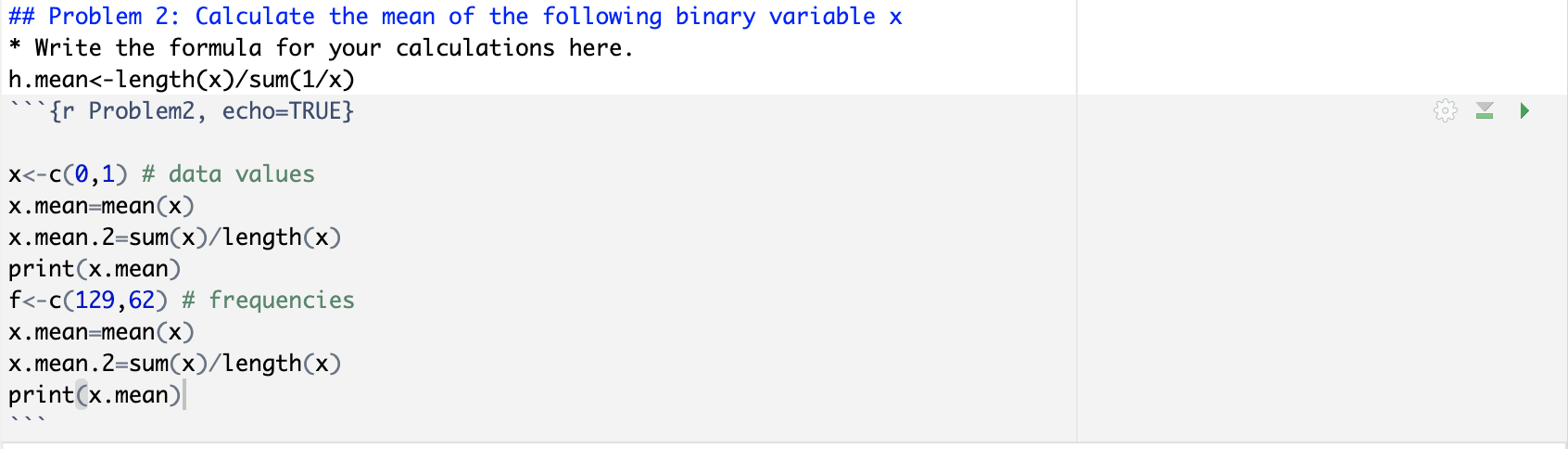 ## Problem 2: Calculate the mean of the following binary variable x
* Write the formula for your calculations here.
h.mean<-length(x)/sum(1/x)
```{r Problem2, echo=TRUE}

x<-c(0,1) # data values
x.mean=mean(x)
x.mean.2=sum(x)/length(x)
print(x.mean)
f<-c(129,62) # frequencies
x.mean=mean(x)
x.mean.2=sum(x)/length(x)
print(x.mean)
```